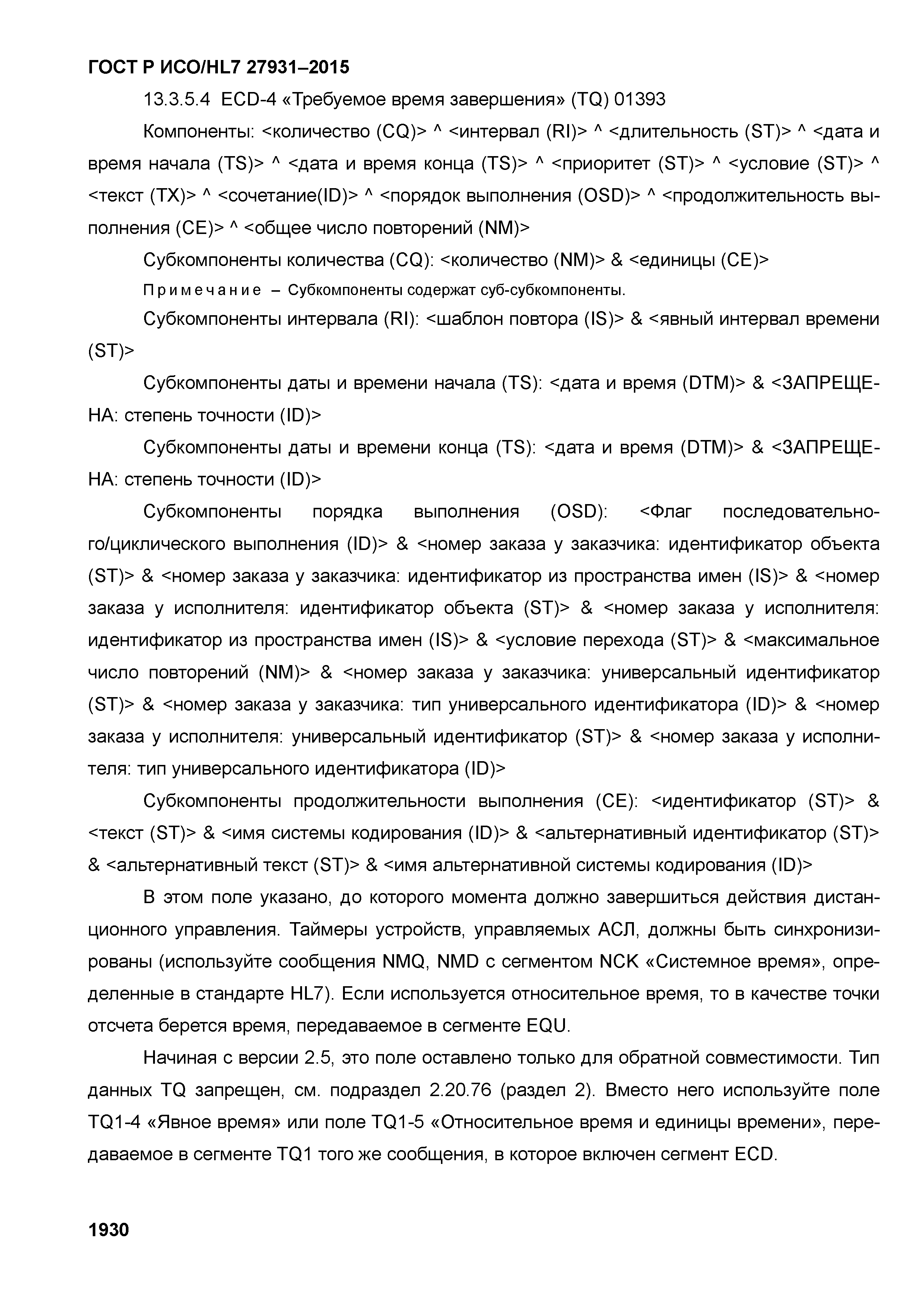 ГОСТ Р ИСО/HL7 27931–2015

13.3.5.4 ECD-4 «Требуемое время завершения» (TQ) 01393

Компоненты: <количество (CQ)> ^ <интервал (RI)> ^ <длительность (ST)> ^ <дата и время начала (TS)> ^ <дата и время конца (TS)> ^ <приоритет (ST)> ^ <условие (ST)> ^ <текст (TX)> ^ <сочетание(ID)> ^ <порядок выполнения (OSD)> ^ <продолжительность выполнения (CE)> ^ <общее число повторений (NM)>

Субкомпоненты количества (CQ): <количество (NM)> & <единицы (CE)>

Примечание – Субкомпоненты содержат суб-субкомпоненты.

Субкомпоненты интервала (RI): <шаблон повтора (IS)> & <явный интервал времени (ST)>

Субкомпоненты даты и времени начала (TS): <дата и время (DTM)> & <ЗАПРЕЩЕНА: степень точности (ID)>

Субкомпоненты даты и времени конца (TS): <дата и время (DTM)> & <ЗАПРЕЩЕНА: степень точности (ID)>

Субкомпоненты порядка выполнения (OSD): <Флаг последовательного/циклического выполнения (ID)> & <номер заказа у заказчика: идентификатор объекта (ST)> & <номер заказа у заказчика: идентификатор из пространства имен (IS)> & <номер заказа у исполнителя: идентификатор объекта (ST)> & <номер заказа у исполнителя: идентификатор из пространства имен (IS)> & <условие перехода (ST)> & <максимальное число повторений (NM)> & <номер заказа у заказчика: универсальный идентификатор (ST)> & <номер заказа у заказчика: тип универсального идентификатора (ID)> & <номер заказа у исполнителя: универсальный идентификатор (ST)> & <номер заказа у исполнителя: тип универсального идентификатора (ID)>

Субкомпоненты продолжительности выполнения (CE): <идентификатор (ST)> & <текст (ST)> & <имя системы кодирования (ID)> & <альтернативный идентификатор (ST)> & <альтернативный текст (ST)> & <имя альтернативной системы кодирования (ID)>

В этом поле указано, до которого момента должно завершиться действия дистанционного управления. Таймеры устройств, управляемых АСЛ, должны быть синхронизированы (используйте сообщения NMQ, NMD с сегментом NCK «Системное время», определенные в стандарте HL7). Если используется относительное время, то в качестве точки отсчета берется время, передаваемое в сегменте EQU.

Начиная с версии 2.5, это поле оставлено только для обратной совместимости. Тип данных TQ запрещен, см. подраздел 2.20.76 (раздел 2). Вместо него используйте поле TQ1-4 «Явное время» или поле TQ1-5 «Относительное время и единицы времени», передаваемое в сегменте TQ1 того же сообщения, в которое включен сегмент ECD.

1930